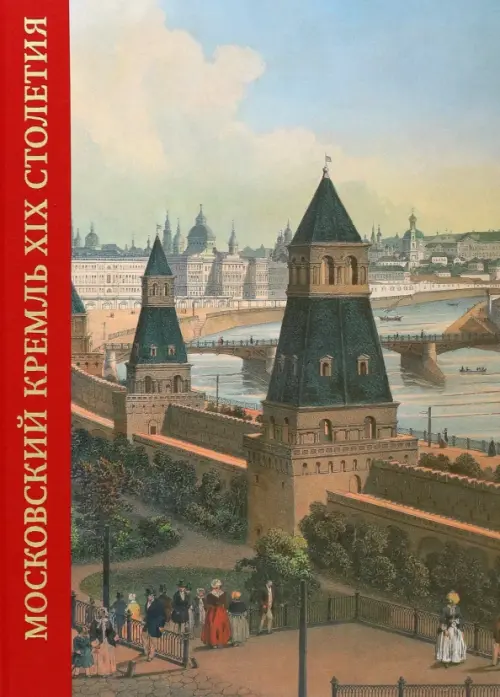 МОСКОВСКИЙ КРЕМЛЬ XIX СТОЛЕТИЯ